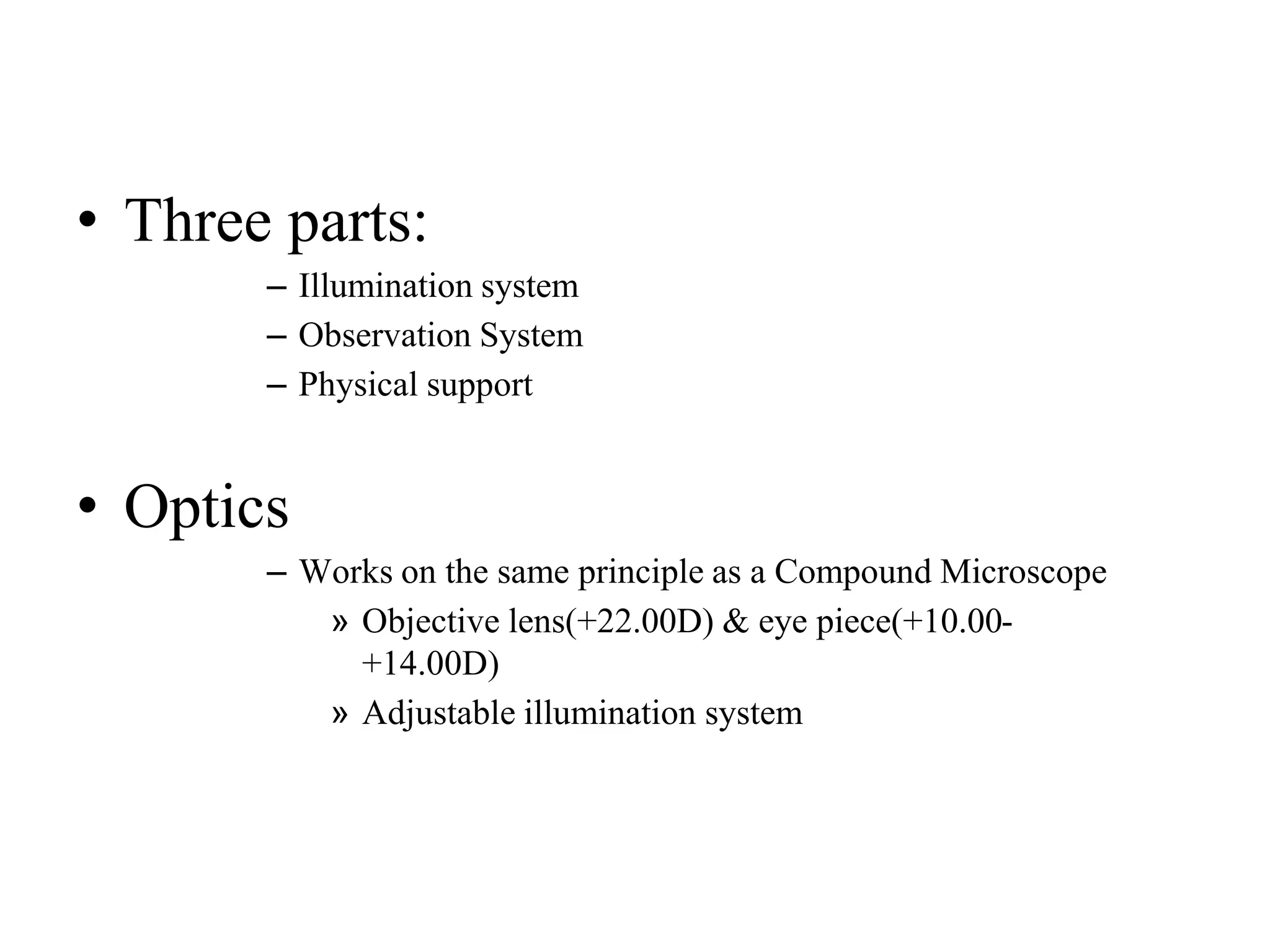 • Three parts:
– Illumination system
– Observation System
– Physical support

• Optics
– Works on the same principle as a Compound Microscope
» Objective lens(+22.00D) & eye piece(+10.00-+14.00D)
» Adjustable illumination system